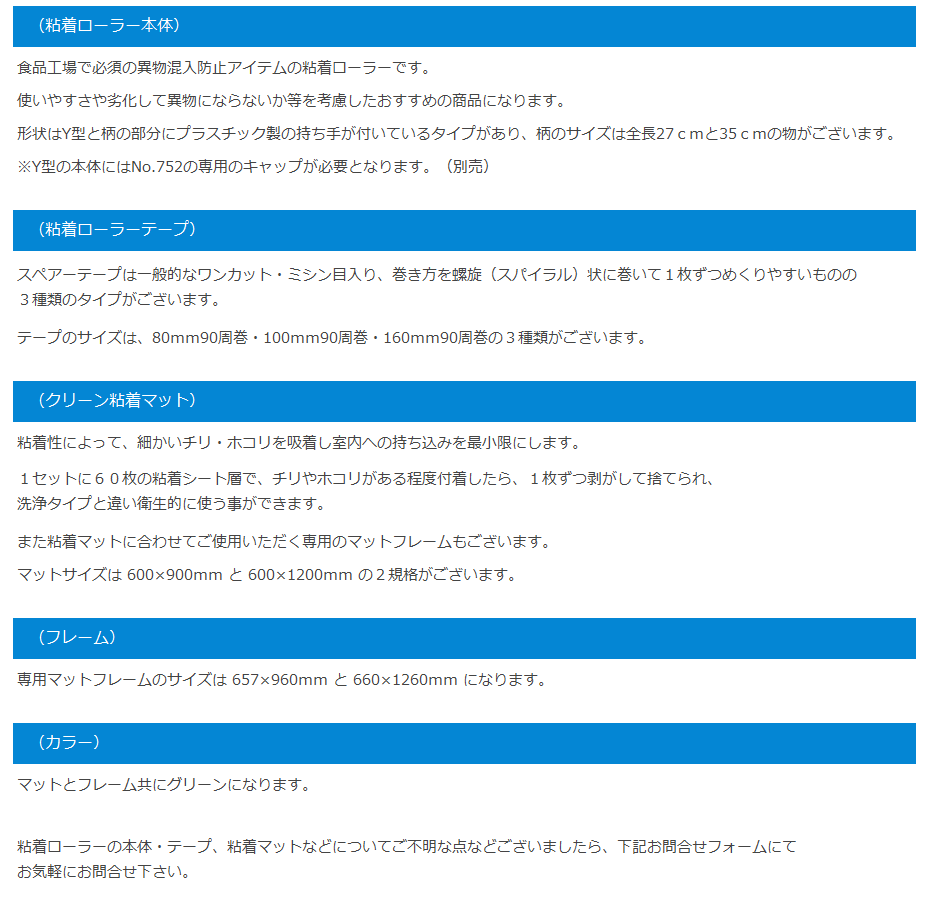 （粘着ローラー本体）

食品工場で必須の異物混入防止アイテムの粘着ローラーです。

使いやすさや劣化して異物にならないか等を考慮したおすすめの商品になります。

形状はY型と柄の部分にプラスチック製の持ち手が付いているタイプがあり、柄のサイズは全長27ｃｍと35ｃｍの物がございます。

※Y型の本体にはNo.752の専用のキャップが必要となります。（別売）

（粘着ローラーテープ）

スペアーテープは一般的なワンカット・ミシン目入り、巻き方を螺旋（スパイラル）状に巻いて１枚ずつめくりやすいものの３種類のタイプがございます。

テープのサイズは、80mm90周巻・100mm90周巻・160mm90周巻の３種類がございます。

（クリーン粘着マット）

粘着性によって、細かいチリ・ホコリを吸着し室内への持ち込みを最小限にします。

１セットに６０枚の粘着シート層で、チリやホコリがある程度付着したら、１枚ずつ剥がして捨てられ、洗浄タイプと違い衛生的に使う事ができます。

また粘着マットに合わせてご使用いただく専用のマットフレームもございます。

マットサイズは 600×900mm と 600×1200mm の２規格がございます。

（フレーム）

専用マットフレームのサイズは 657×960mm と 660×1260mm になります。

（カラー）

マットとフレーム共にグリーンになります。

粘着ローラーの本体・テープ、粘着マットなどについてご不明な点などございましたら、下記お問合せフォームにてお気軽にお問合せ下さい。